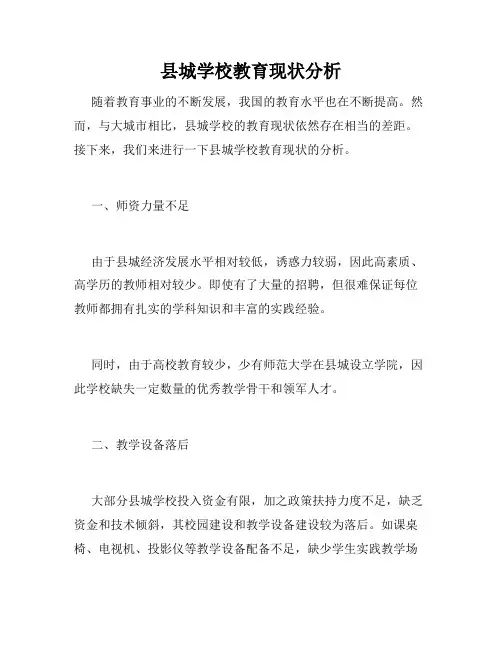 县城学校教育现状分析

随着教育事业的不断发展，我国的教育水平也在不断提高。然而，与大城市相比，县城学校的教育现状依然存在相当的差距。接下来，我们来进行一下县城学校教育现状的分析。

一、师资力量不足

由于县城经济发展水平相对较低，诱惑力较弱，因此高素质、高学历的教师相对较少。即使有了大量的招聘，但很难保证每位教师都拥有扎实的学科知识和丰富的实践经验。

同时，由于高校教育较少，少有师范大学在县城设立学院，因此学校缺失一定数量的优秀教学骨干和领军人才。

二、教学设备落后

大部分县城学校投入资金有限，加之政策扶持力度不足，缺乏资金和技术倾斜，其校园建设和教学设备建设较为落后。如课桌椅、电视机、投影仪等教学设备配备不足，缺少学生实践教学场